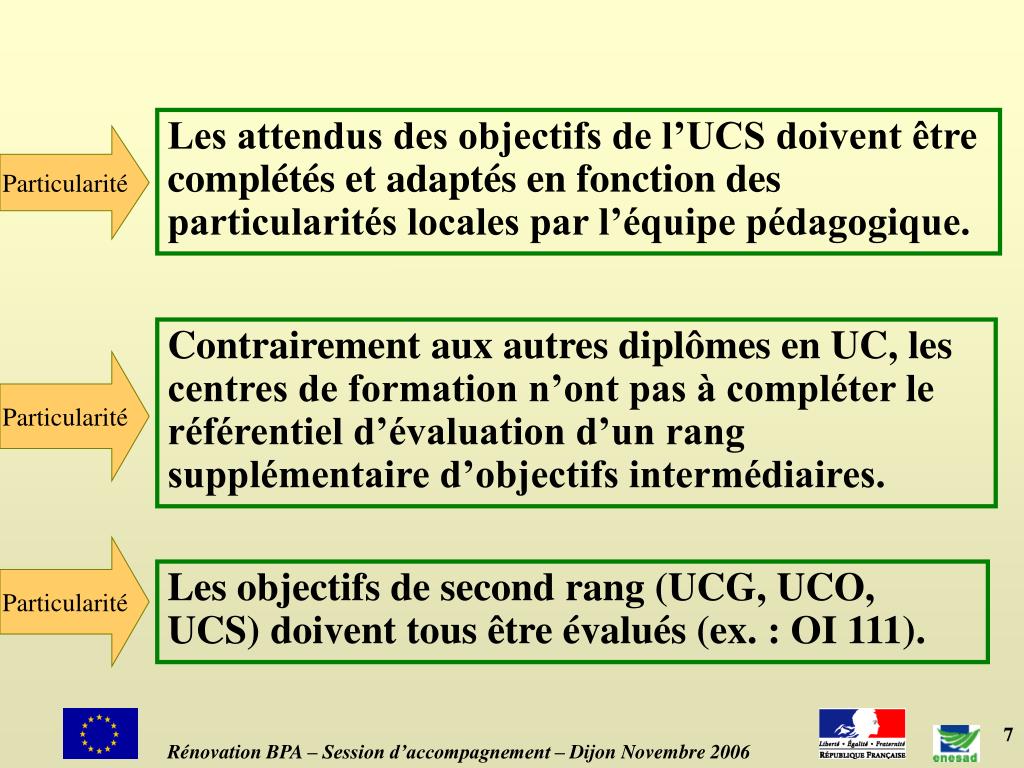 Particularité

Les attendus des objectifs de l’UCS doivent être complétés et adaptés en fonction des particularités locales par l’équipe pédagogique.

Particularité

Contrairement aux autres diplômes en UC, les centres de formation n’ont pas à compléter le référentiel d’évaluation d’un rang supplémentaire d’objectifs intermédiaires.

Particularité

Les objectifs de second rang (UCG, UCO, UCS) doivent tous être évalués (ex. : OI 111).

Rénovation BPA – Session d’accompagnement – Dijon Novembre 2006

Liberté • Égalité • Fraternité
RÉPUBLIQUE FRANÇAISE

enesad

7